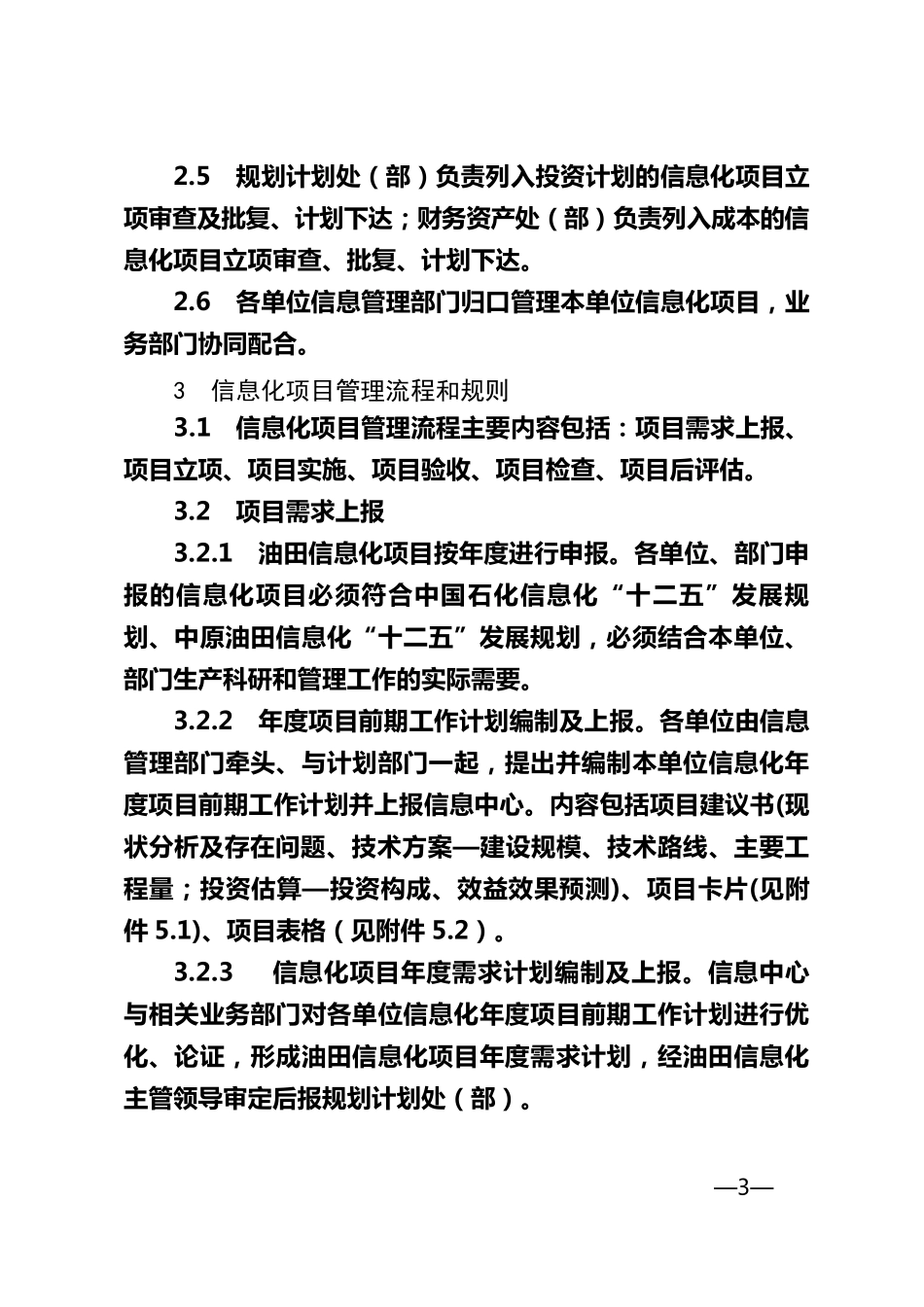 2.5　规划计划处（部）负责列入投资计划的信息化项目立项审查及批复、计划下达；财务资产处（部）负责列入成本的信息化项目立项审查、批复、计划下达。

2.6　各单位信息管理部门归口管理本单位信息化项目，业务部门协同配合。

3　信息化项目管理流程和规则

3.1　信息化项目管理流程主要内容包括：项目需求上报、项目立项、项目实施、项目验收、项目检查、项目后评估。

3.2　项目需求上报

3.2.1　油田信息化项目按年度进行申报。各单位、部门申报的信息化项目必须符合中国石化信息化“十二五”发展规划、中原油田信息化“十二五”发展规划，必须结合本单位、部门生产科研和管理工作的实际需要。

3.2.2　年度项目前期工作计划编制及上报。各单位由信息管理部门牵头、与计划部门一起，提出并编制本单位信息化年度项目前期工作计划并上报信息中心。内容包括项目建议书(现状分析及存在问题、技术方案—建设规模、技术路线、主要工程量；投资估算—投资构成、效益效果预测)、项目卡片(见附件 5.1)、项目表格（见附件 5.2）。

3.2.3　信息化项目年度需求计划编制及上报。信息中心与相关业务部门对各单位信息化年度项目前期工作计划进行优化、论证，形成油田信息化项目年度需求计划，经油田信息化主管领导审定后报规划计划处（部）。

—3—